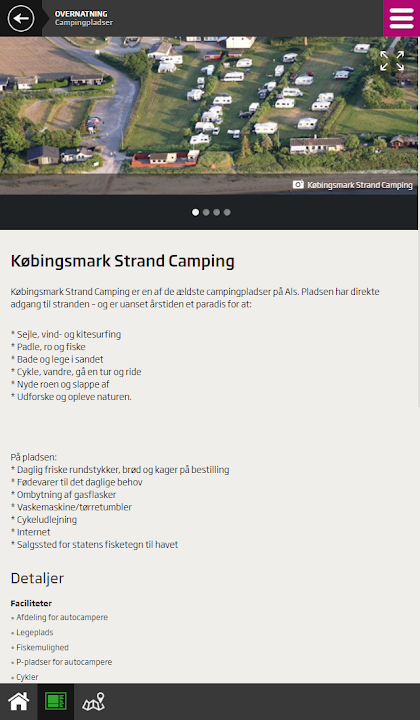 OVERNATNING
Campingpladser

Købingsmark Strand Camping

Købingsmark Strand Camping

Købingsmark Strand Camping er en af de ældste campingpladser på Als. Pladsen har direkte adgang til stranden - og er uanset årstiden et paradis for at:

* Sejle, vind- og kitesurfing
* Padle, ro og fiske
* Bade og lege i sandet
* Cykle, vandre, gå en tur og ride
* Nyde roen og slappe af
* Udforske og opleve naturen.

På pladsen:
* Daglig friske rundstykker, brød og kager på bestilling
* Fødevarer til det daglige behov
* Ombytning af gasflasker
* Vaskemaskine/tørretumbler
* Cykeludlejning
* Internet
* Salgssted for statens fisketegn til havet

Detaljer

Faciliteter
• Afdeling for autocampere
• Legeplads
• Fiskemulighed
• P-pladser for autocampere
• Cykler